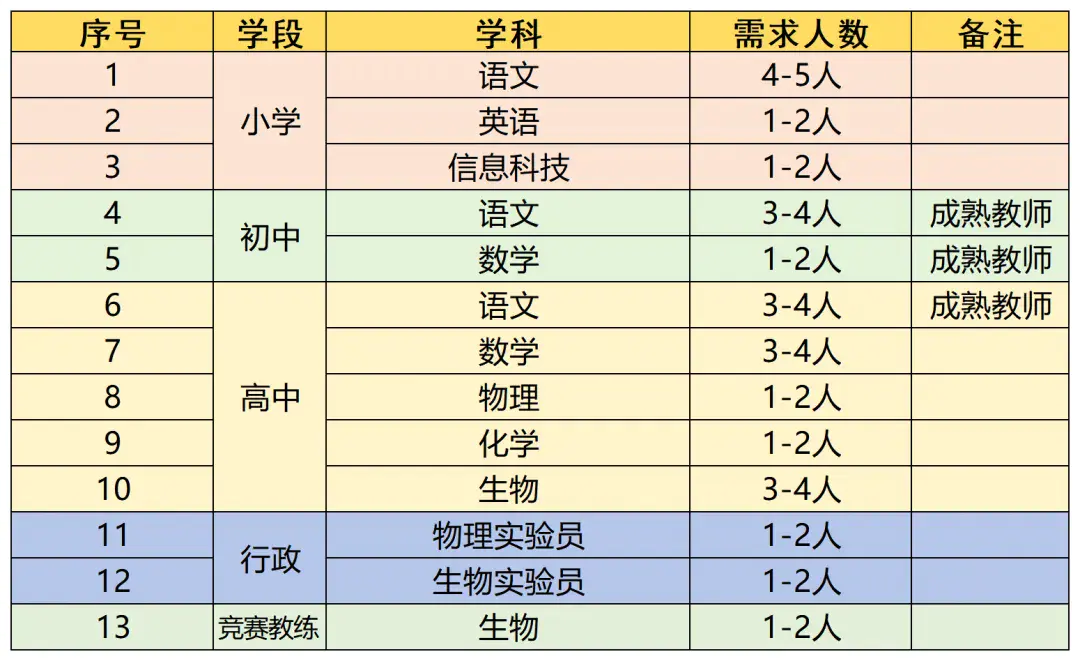 | 序号 | 学段 | 学科 | 需求人数 | 备注 |
|---|---|---|---|---|
| 1 | 小学 | 语文 | 4-5人 | |
| 2 | | 英语 | 1-2人 | |
| 3 | | 信息科技 | 1-2人 | |
| 4 | 初中 | 语文 | 3-4人 | 成熟教师 |
| 5 | | 数学 | 1-2人 | 成熟教师 |
| 6 | 高中 | 语文 | 3-4人 | 成熟教师 |
| 7 | | 数学 | 3-4人 | |
| 8 | | 物理 | 1-2人 | |
| 9 | | 化学 | 1-2人 | |
| 10 | | 生物 | 3-4人 | |
| 11 | 行政 | 物理实验员 | 1-2人 | |
| 12 | | 生物实验员 | 1-2人 | |
| 13 | 竞赛教练 | 生物 | 1-2人 | |